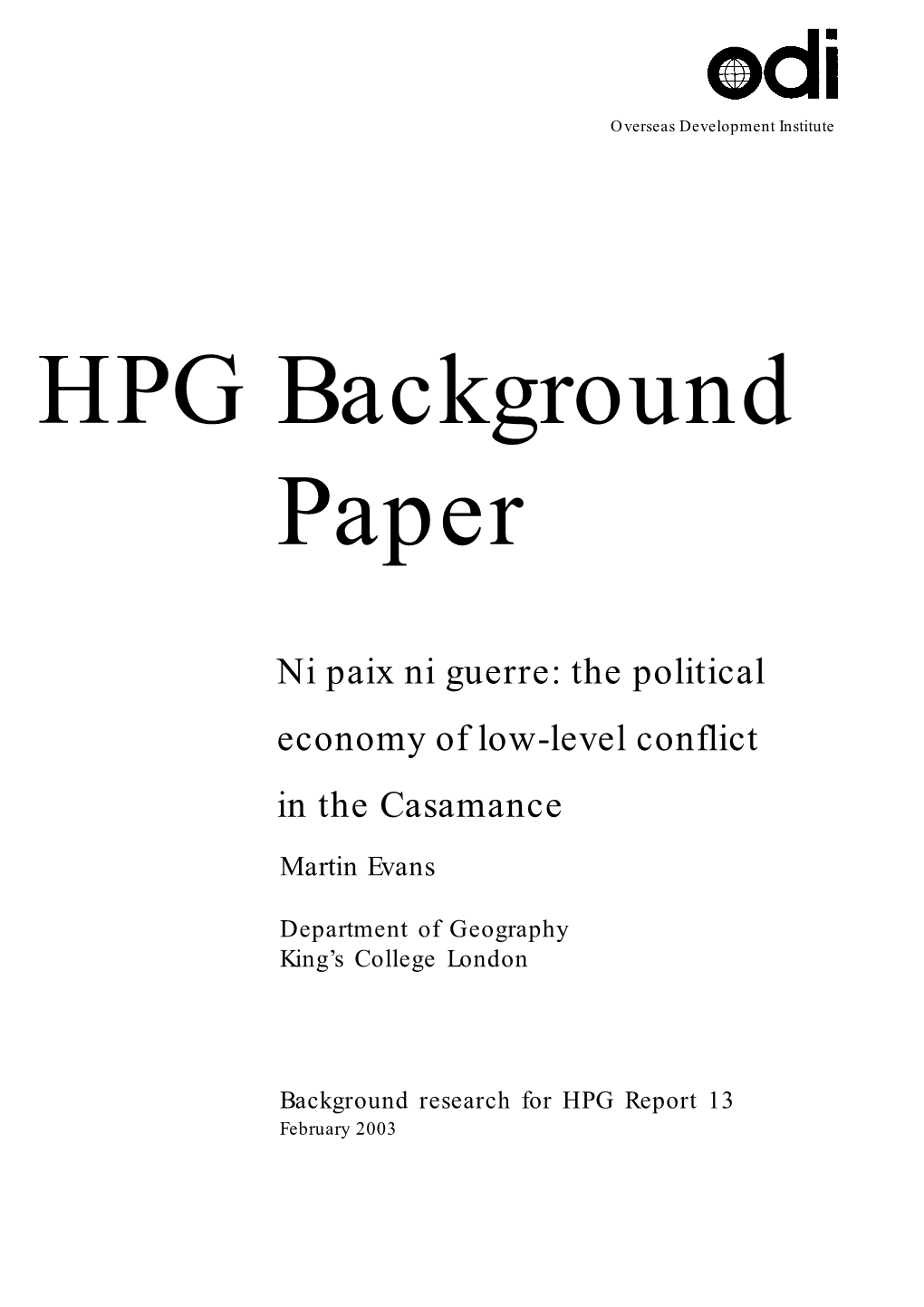 odi

Overseas Development Institute

HPG Background Paper

Ni paix ni guerre: the political economy of low-level conflict in the Casamance

Martin Evans

Department of Geography
King's College London

Background research for HPG Report 13
February 2003